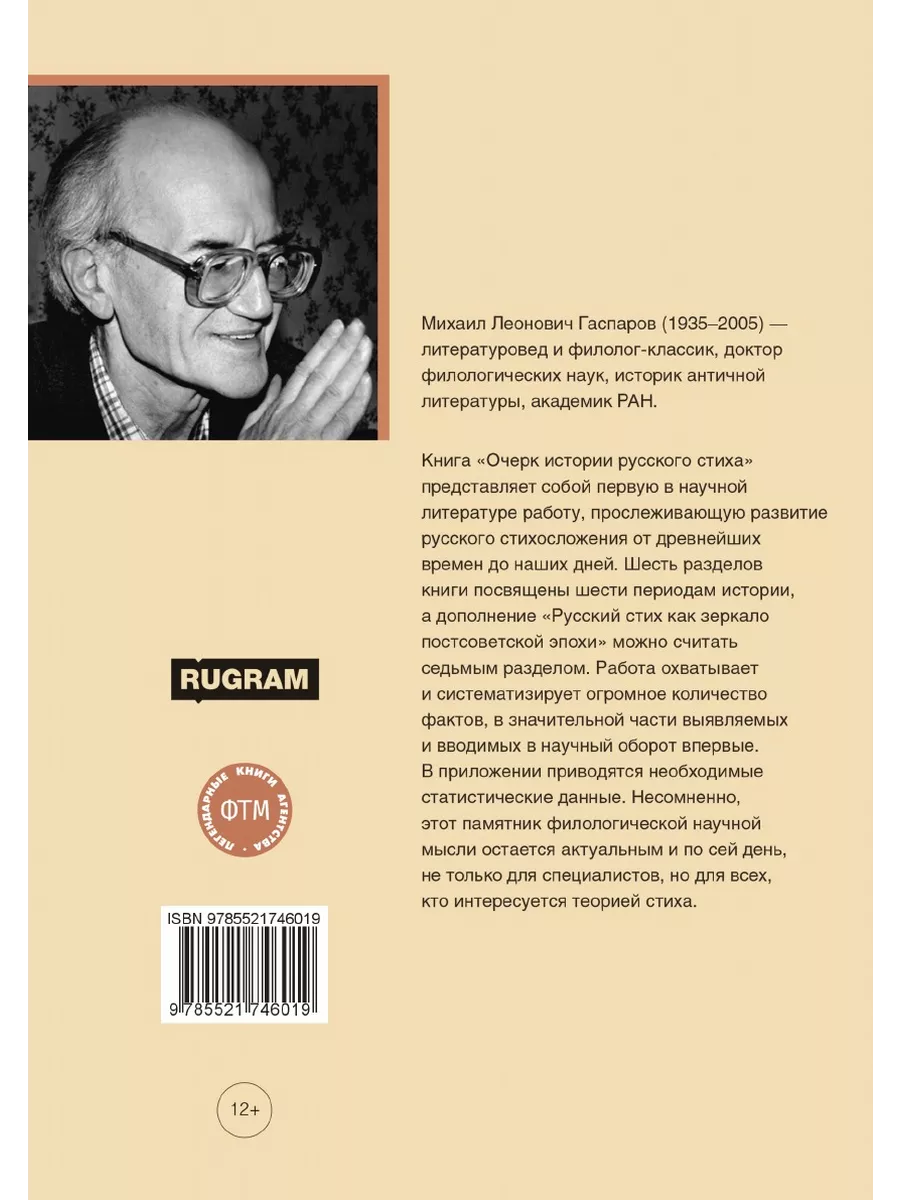 Михаил Леонович Гаспаров (1935–2005) — литературовед и филолог-классик, доктор филологических наук, историк античной литературы, академик РАН.

Книга «Очерк истории русского стиха» представляет собой первую в научной литературе работу, прослеживающую развитие русского стихосложения от древнейших времен до наших дней. Шесть разделов книги посвящены шести периодам истории, а дополнение «Русский стих как зеркало постсоветской эпохи» можно считать седьмым разделом. Работа охватывает и систематизирует огромное количество фактов, в значительной части выявляемых и вводимых в научный оборот впервые. В приложении приводятся необходимые статистические данные. Несомненно, этот памятник филологической научной мысли остается актуальным и по сей день, не только для специалистов, но для всех, кто интересуется теорией стиха.

RUGRAM

ЛЕГЕНДАРНЫЕ КНИГИ АГЕНТСТВА · ФТМ

ISBN 9785521746019

9 785521 746019

12+